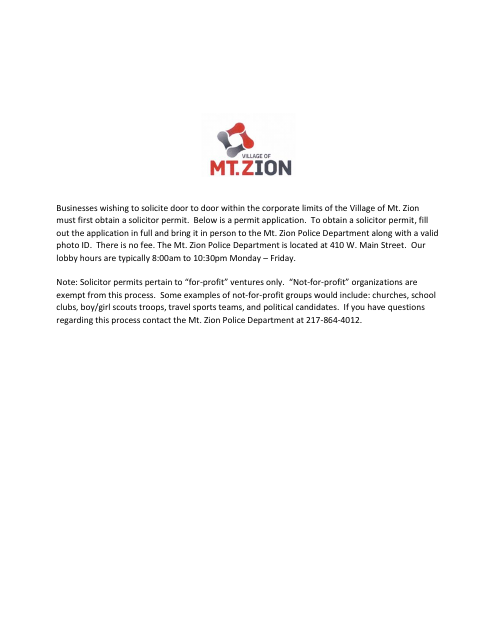 VILLAGE OF
MT.ZION

Businesses wishing to solicite door to door within the corporate limits of the Village of Mt. Zion must first obtain a solicitor permit. Below is a permit application. To obtain a solicitor permit, fill out the application in full and bring it in person to the Mt. Zion Police Department along with a valid photo ID. There is no fee. The Mt. Zion Police Department is located at 410 W. Main Street. Our lobby hours are typically 8:00am to 10:30pm Monday – Friday.

Note: Solicitor permits pertain to "for-profit" ventures only. "Not-for-profit" organizations are exempt from this process. Some examples of not-for-profit groups would include: churches, school clubs, boy/girl scouts troops, travel sports teams, and political candidates. If you have questions regarding this process contact the Mt. Zion Police Department at 217-864-4012.